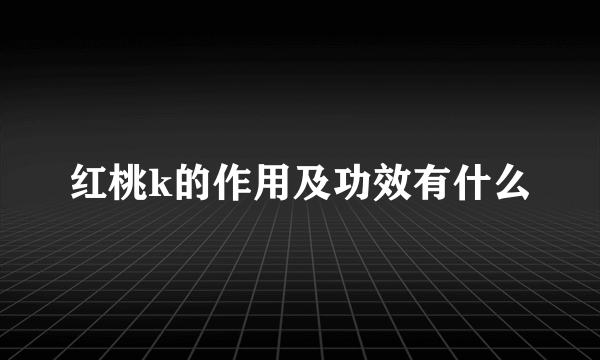 红桃k的作用及功效有什么